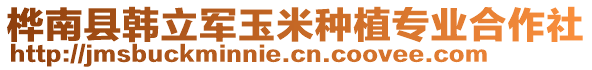 桦南县韩立军玉米种植专业合作社
http://jmsbuckminnie.cn.coovee.com